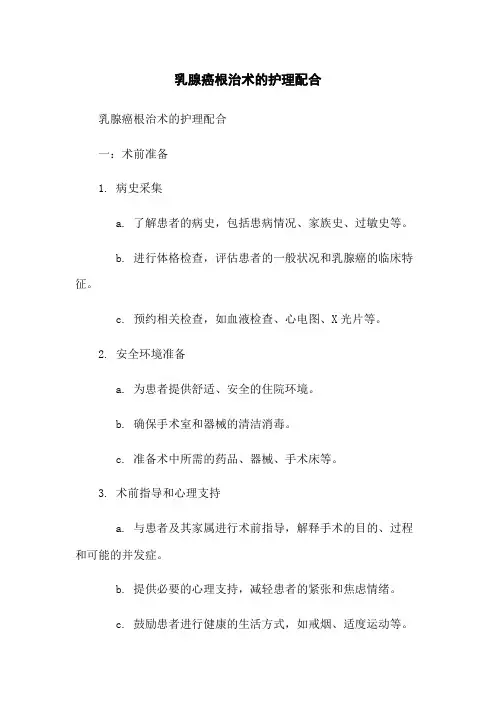 乳腺癌根治术的护理配合

乳腺癌根治术的护理配合

一：术前准备

1. 病史采集

a. 了解患者的病史，包括患病情况、家族史、过敏史等。

b. 进行体格检查，评估患者的一般状况和乳腺癌的临床特征。

c. 预约相关检查，如血液检查、心电图、X光片等。

2. 安全环境准备

a. 为患者提供舒适、安全的住院环境。

b. 确保手术室和器械的清洁消毒。

c. 准备术中所需的药品、器械、手术床等。

3. 术前指导和心理支持

a. 与患者及其家属进行术前指导，解释手术的目的、过程和可能的并发症。

b. 提供必要的心理支持，减轻患者的紧张和焦虑情绪。

c. 鼓励患者进行健康的生活方式，如戒烟、适度运动等。